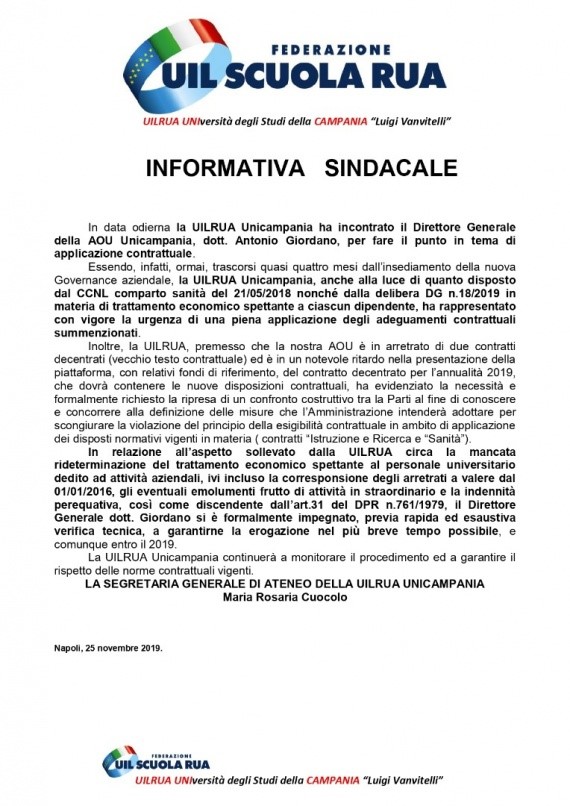 FEDERAZIONE
UIL SCUOLA RUA

UILRUA UNIversità degli Studi della CAMPANIA "Luigi Vanvitelli"

INFORMATIVA SINDACALE

In data odierna la UILRUA Unicampania ha incontrato il Direttore Generale della AOU Unicampania, dott. Antonio Giordano, per fare il punto in tema di applicazione contrattuale.

Essendo, infatti, ormai, trascorsi quasi quattro mesi dall'insediamento della nuova Governance aziendale, la UILRUA Unicampania, anche alla luce di quanto disposto dal CCNL comparto sanità del 21/05/2018 nonché dalla delibera DG n.18/2019 in materia di trattamento economico spettante a ciascun dipendente, ha rappresentato con vigore la urgenza di una piena applicazione degli adeguamenti contrattuali summenzionati.

Inoltre, la UILRUA, premesso che la nostra AOU è in arretrato di due contratti decentrati (vecchio testo contrattuale) ed è in un notevole ritardo nella presentazione della piattaforma, con relativi fondi di riferimento, del contratto decentrato per l'annualità 2019, che dovrà contenere le nuove disposizioni contrattuali, ha evidenziato la necessità e formalmente richiesto la ripresa di un confronto costruttivo tra la Parti al fine di conoscere e concorrere alla definizione delle misure che l'Amministrazione intenderà adottare per scongiurare la violazione del principio della esigibilità contrattuale in ambito di applicazione dei disposti normativi vigenti in materia ( contratti "Istruzione e Ricerca e "Sanità").

In relazione all'aspetto sollevato dalla UILRUA circa la mancata rideterminazione del trattamento economico spettante al personale universitario dedito ad attività aziendali, ivi incluso la corresponsione degli arretrati a valere dal 01/01/2016, gli eventuali emolumenti frutto di attività in straordinario e la indennità perequativa, così come discendente dall'art.31 del DPR n.761/1979, il Direttore Generale dott. Giordano si è formalmente impegnato, previa rapida ed esaustiva verifica tecnica, a garantirne la erogazione nel più breve tempo possibile, e comunque entro il 2019.

La UILRUA Unicampania continuerà a monitorare il procedimento ed a garantire il rispetto delle norme contrattuali vigenti.

LA SEGRETARIA GENERALE DI ATENEO DELLA UILRUA UNICAMPANIA
Maria Rosaria Cuocolo

Napoli, 25 novembre 2019.

FEDERAZIONE
UIL SCUOLA RUA
UILRUA UNIversità degli Studi della CAMPANIA "Luigi Vanvitelli"